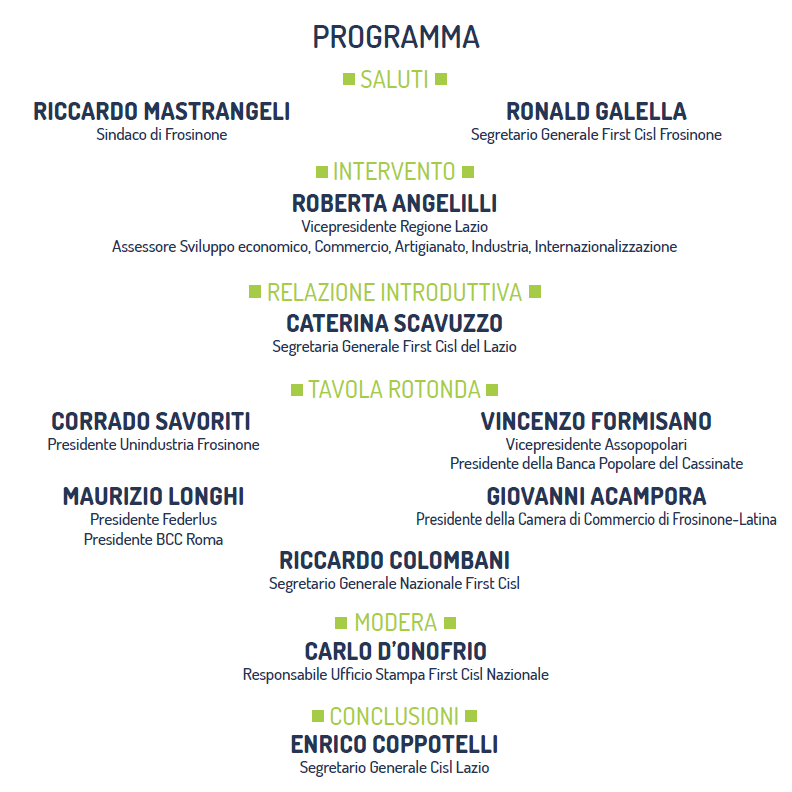 PROGRAMMA

SALUTI

RICCARDO MASTRANGELI
Sindaco di Frosinone

RONALD GALELLA
Segretario Generale First Cisl Frosinone

INTERVENTO

ROBERTA ANGELILLI
Vicepresidente Regione Lazio
Assessore Sviluppo economico, Commercio, Artigianato, Industria, Internazionalizzazione

RELAZIONE INTRODUTTIVA

CATERINA SCAVUZZO
Segretaria Generale First Cisl del Lazio

TAVOLA ROTONDA

CORRADO SAVORITI
Presidente Unindustria Frosinone

VINCENZO FORMISANO
Vicepresidente Assopopolari
Presidente della Banca Popolare del Cassinate

MAURIZIO LONGHI
Presidente Federlus
Presidente BCC Roma

GIOVANNI ACAMPORA
Presidente della Camera di Commercio di Frosinone-Latina

RICCARDO COLOMBANI
Segretario Generale Nazionale First Cisl

MODERA

CARLO D'ONOFRIO
Responsabile Ufficio Stampa First Cisl Nazionale

CONCLUSIONI

ENRICO COPPOTELLI
Segretario Generale Cisl Lazio